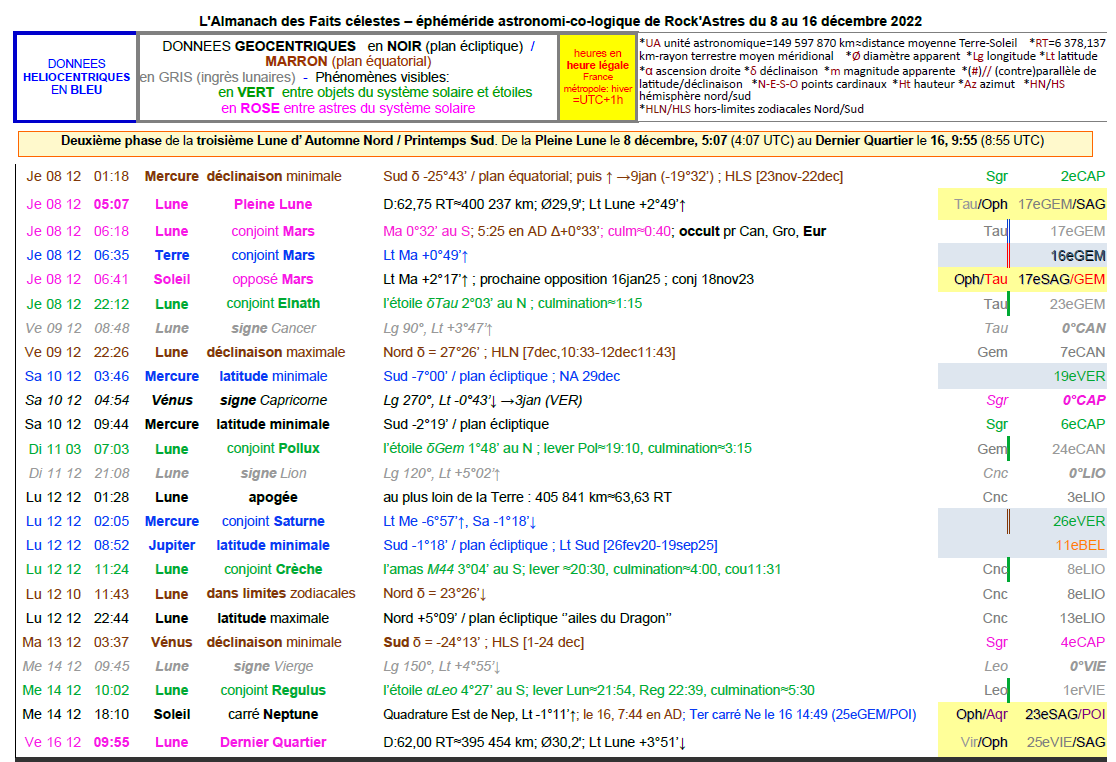 L'Almanach des Faits célestes – éphéméride astronomi-co-logique de Rock'Astres du 8 au 16 décembre 2022

DONNEES HELIOCENTRIQUES EN BLEU

DONNEES GEOCENTRIQUES en NOIR (plan écliptique) / MARRON (plan équatorial) en GRIS (ingrès lunaires) - Phénomènes visibles: en VERT entre objets du système solaire et étoiles en ROSE entre astres du système solaire

heures en heure légale France métropole: hiver =UTC+1h

*UA unité astronomique=149 597 870 km≈distance moyenne Terre-Soleil *RT=6 378,137 km-rayon terrestre moyen méridional *Ø diamètre apparent *Lg longitude *Lt latitude *α ascension droite *δ déclinaison *m magnitude apparente *(#)// (contre)parallèle de latitude/déclinaison *N-E-S-O points cardinaux *Ht hauteur *Az azimut *HN/HS hémisphère nord/sud *HLN/HLS hors-limites zodiacales Nord/Sud

Deuxième phase de la troisième Lune d' Automne Nord / Printemps Sud. De la Pleine Lune le 8 décembre, 5:07 (4:07 UTC) au Dernier Quartier le 16, 9:55 (8:55 UTC)

| | | | | | | |
|---|---|---|---|---|---|---|
| Je 08 12 | 01:18 | Mercure | déclinaison minimale | Sud δ -25°43' / plan équatorial; puis ↑ →9jan (-19°32') ; HLS [23nov-22dec] | Sgr | 2eCAP |
| Je 08 12 | 05:07 | Lune | Pleine Lune | D:62,75 RT≈400 237 km; Ø29,9'; Lt Lune +2°49'↑ | Tau/Oph | 17eGEM/SAG |
| Je 08 12 | 06:18 | Lune | conjoint Mars | Ma 0°32' au S; 5:25 en AD Δ+0°33'; culm≈0:40; occult pr Can, Gro, Eur | Tau | 17eGEM |
| Je 08 12 | 06:35 | Terre | conjoint Mars | Lt Ma +0°49'↑ | | 16eGEM |
| Je 08 12 | 06:41 | Soleil | opposé Mars | Lt Ma +2°17'↑ ; prochaine opposition 16jan25 ; conj 18nov23 | Oph/Tau | 17eSAG/GEM |
| Je 08 12 | 22:12 | Lune | conjoint Elnath | l'étoile δTau 2°03' au N ; culmination≈1:15 | Tau | 23eGEM |
| Ve 09 12 | 08:48 | Lune | signe Cancer | Lg 90°, Lt +3°47'↑ | Tau | 0°CAN |
| Ve 09 12 | 22:26 | Lune | déclinaison maximale | Nord δ = 27°26' ; HLN [7dec,10:33-12dec11:43] | Gem | 7eCAN |
| Sa 10 12 | 03:46 | Mercure | latitude minimale | Sud -7°00' / plan écliptique ; NA 29dec | | 19eVER |
| Sa 10 12 | 04:54 | Vénus | signe Capricorne | Lg 270°, Lt -0°43'↓ →3jan (VER) | Sgr | 0°CAP |
| Sa 10 12 | 09:44 | Mercure | latitude minimale | Sud -2°19' / plan écliptique | Sgr | 6eCAP |
| Di 11 03 | 07:03 | Lune | conjoint Pollux | l'étoile δGem 1°48' au N ; lever Pol≈19:10, culmination≈3:15 | Gem | 24eCAN |
| Di 11 12 | 21:08 | Lune | signe Lion | Lg 120°, Lt +5°02'↑ | Cnc | 0°LIO |
| Lu 12 12 | 01:28 | Lune | apogée | au plus loin de la Terre : 405 841 km≈63,63 RT | Cnc | 3eLIO |
| Lu 12 12 | 02:05 | Mercure | conjoint Saturne | Lt Me -6°57'↑, Sa -1°18'↓ | | 26eVER |
| Lu 12 12 | 08:52 | Jupiter | latitude minimale | Sud -1°18' / plan écliptique ; Lt Sud [26fev20-19sep25] | | 11eBEL |
| Lu 12 12 | 11:24 | Lune | conjoint Crèche | l'amas M44 3°04' au S; lever ≈20:30, culmination≈4:00, cou11:31 | Cnc | 8eLIO |
| Lu 12 10 | 11:43 | Lune | dans limites zodiacales | Nord δ = 23°26'↓ | Cnc | 8eLIO |
| Lu 12 12 | 22:44 | Lune | latitude maximale | Nord +5°09' / plan écliptique "ailes du Dragon" | Cnc | 13eLIO |
| Ma 13 12 | 03:37 | Vénus | déclinaison minimale | Sud δ = -24°13' ; HLS [1-24 dec] | Sgr | 4eCAP |
| Me 14 12 | 09:45 | Lune | signe Vierge | Lg 150°, Lt +4°55'↓ | Leo | 0°VIE |
| Me 14 12 | 10:02 | Lune | conjoint Regulus | l'étoile αLeo 4°27' au S; lever Lun≈21:54, Reg 22:39, culmination≈5:30 | Leo | 1erVIE |
| Me 14 12 | 18:10 | Soleil | carré Neptune | Quadrature Est de Nep, Lt -1°11'↑; le 16, 7:44 en AD; Ter carré Ne le 16 14:49 (25eGEM/POI) | Oph/Aqr | 23eSAG/POI |
| Ve 16 12 | 09:55 | Lune | Dernier Quartier | D:62,00 RT≈395 454 km; Ø30,2'; Lt Lune +3°51'↓ | Vir/Oph | 25eVIE/SAG |